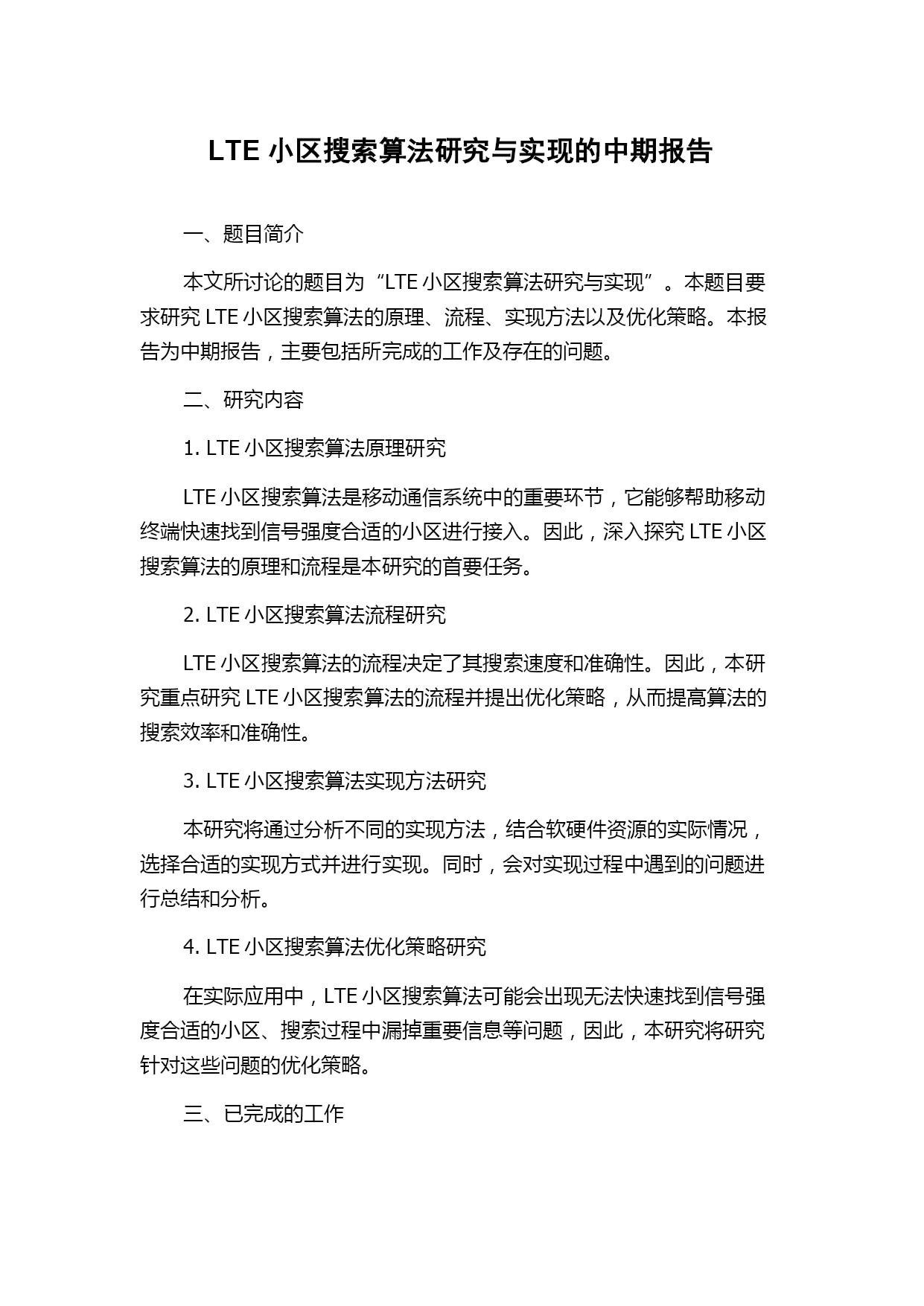 LTE 小区搜索算法研究与实现的中期报告

一、题目简介

本文所讨论的题目为“LTE 小区搜索算法研究与实现”。本题目要求研究 LTE 小区搜索算法的原理、流程、实现方法以及优化策略。本报告为中期报告，主要包括所完成的工作及存在的问题。

二、研究内容

1. LTE 小区搜索算法原理研究

LTE 小区搜索算法是移动通信系统中的重要环节，它能够帮助移动终端快速找到信号强度合适的小区进行接入。因此，深入探究 LTE 小区搜索算法的原理和流程是本研究的首要任务。

2. LTE 小区搜索算法流程研究

LTE 小区搜索算法的流程决定了其搜索速度和准确性。因此，本研究重点研究 LTE 小区搜索算法的流程并提出优化策略，从而提高算法的搜索效率和准确性。

3. LTE 小区搜索算法实现方法研究

本研究将通过分析不同的实现方法，结合软硬件资源的实际情况，选择合适的实现方式并进行实现。同时，会对实现过程中遇到的问题进行总结和分析。

4. LTE 小区搜索算法优化策略研究

在实际应用中，LTE 小区搜索算法可能会出现无法快速找到信号强度合适的小区、搜索过程中漏掉重要信息等问题，因此，本研究将研究针对这些问题的优化策略。

三、已完成的工作